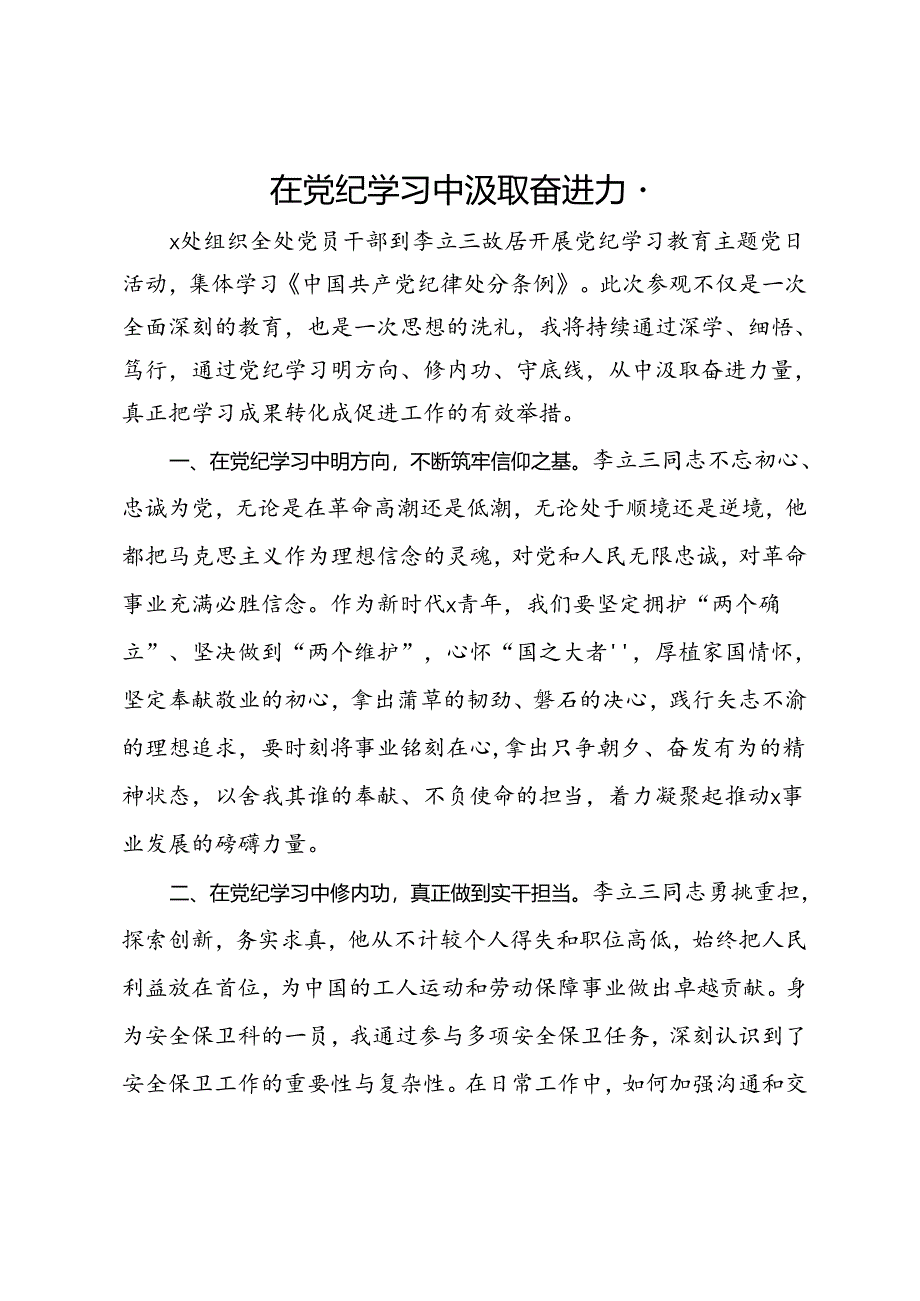 在党纪学习中汲取奋进力·

x处组织全处党员干部到李立三故居开展党纪学习教育主题党日活动，集体学习《中国共产党纪律处分条例》。此次参观不仅是一次全面深刻的教育，也是一次思想的洗礼，我将持续通过深学、细悟、笃行，通过党纪学习明方向、修内功、守底线，从中汲取奋进力量，真正把学习成果转化成促进工作的有效举措。

一、在党纪学习中明方向，不断筑牢信仰之基。李立三同志不忘初心、忠诚为党，无论是在革命高潮还是低潮，无论处于顺境还是逆境，他都把马克思主义作为理想信念的灵魂，对党和人民无限忠诚，对革命事业充满必胜信念。作为新时代x青年，我们要坚定拥护“两个确立”、坚决做到“两个维护”，心怀“国之大者''，厚植家国情怀，坚定奉献敬业的初心，拿出蒲草的韧劲、磐石的决心，践行矢志不渝的理想追求，要时刻将事业铭刻在心，拿出只争朝夕、奋发有为的精神状态，以舍我其谁的奉献、不负使命的担当，着力凝聚起推动x事业发展的磅礴力量。

二、在党纪学习中修内功，真正做到实干担当。李立三同志勇挑重担，探索创新，务实求真，他从不计较个人得失和职位高低，始终把人民利益放在首位，为中国的工人运动和劳动保障事业做出卓越贡献。身为安全保卫科的一员，我通过参与多项安全保卫任务，深刻认识到了安全保卫工作的重要性与复杂性。在日常工作中，如何加强沟通和交